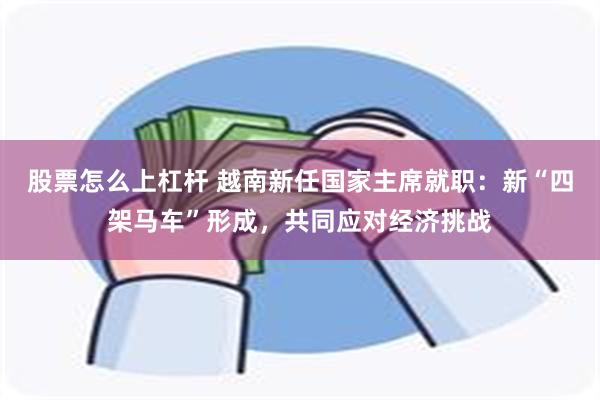 股票怎么上杠杆 越南新任国家主席就职：新“四架马车”形成，共同应对经济挑战